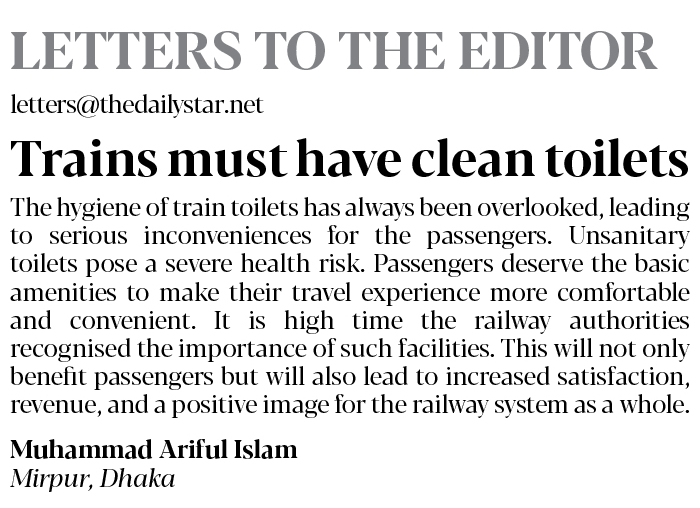 LETTERS TO THE EDITOR

letters@thedailystar.net

Trains must have clean toilets

The hygiene of train toilets has always been overlooked, leading to serious inconveniences for the passengers. Unsanitary toilets pose a severe health risk. Passengers deserve the basic amenities to make their travel experience more comfortable and convenient. It is high time the railway authorities recognised the importance of such facilities. This will not only benefit passengers but will also lead to increased satisfaction, revenue, and a positive image for the railway system as a whole.

Muhammad Ariful Islam
Mirpur, Dhaka